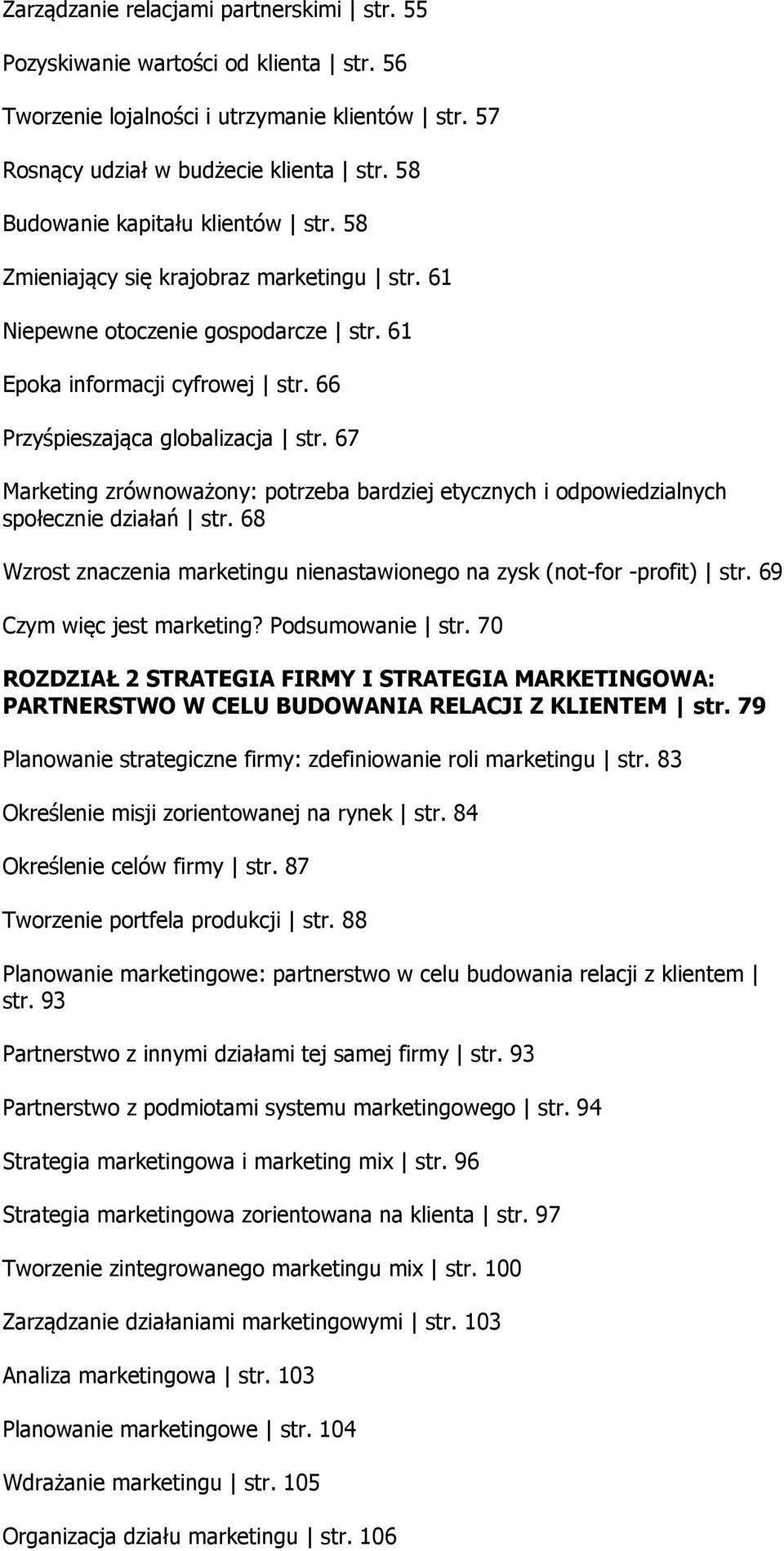 Zarządzanie relacjami partnerskimi | str. 55

Pozyskiwanie wartości od klienta | str. 56

Tworzenie lojalności i utrzymanie klientów | str. 57

Rosnący udział w budżecie klienta | str. 58

Budowanie kapitału klientów | str. 58

Zmieniający się krajobraz marketingu | str. 61

Niepewne otoczenie gospodarcze | str. 61

Epoka informacji cyfrowej | str. 66

Przyśpieszająca globalizacja | str. 67

Marketing zrównoważony: potrzeba bardziej etycznych i odpowiedzialnych społecznie działań | str. 68

Wzrost znaczenia marketingu nienastawionego na zysk (not-for -profit) | str. 69

Czym więc jest marketing? Podsumowanie | str. 70

ROZDZIAŁ 2 STRATEGIA FIRMY I STRATEGIA MARKETINGOWA: PARTNERSTWO W CELU BUDOWANIA RELACJI Z KLIENTEM | str. 79

Planowanie strategiczne firmy: zdefiniowanie roli marketingu | str. 83

Określenie misji zorientowanej na rynek | str. 84

Określenie celów firmy | str. 87

Tworzenie portfela produkcji | str. 88

Planowanie marketingowe: partnerstwo w celu budowania relacji z klientem | str. 93

Partnerstwo z innymi działami tej samej firmy | str. 93

Partnerstwo z podmiotami systemu marketingowego | str. 94

Strategia marketingowa i marketing mix | str. 96

Strategia marketingowa zorientowana na klienta | str. 97

Tworzenie zintegrowanego marketingu mix | str. 100

Zarządzanie działaniami marketingowymi | str. 103

Analiza marketingowa | str. 103

Planowanie marketingowe | str. 104

Wdrażanie marketingu | str. 105

Organizacja działu marketingu | str. 106